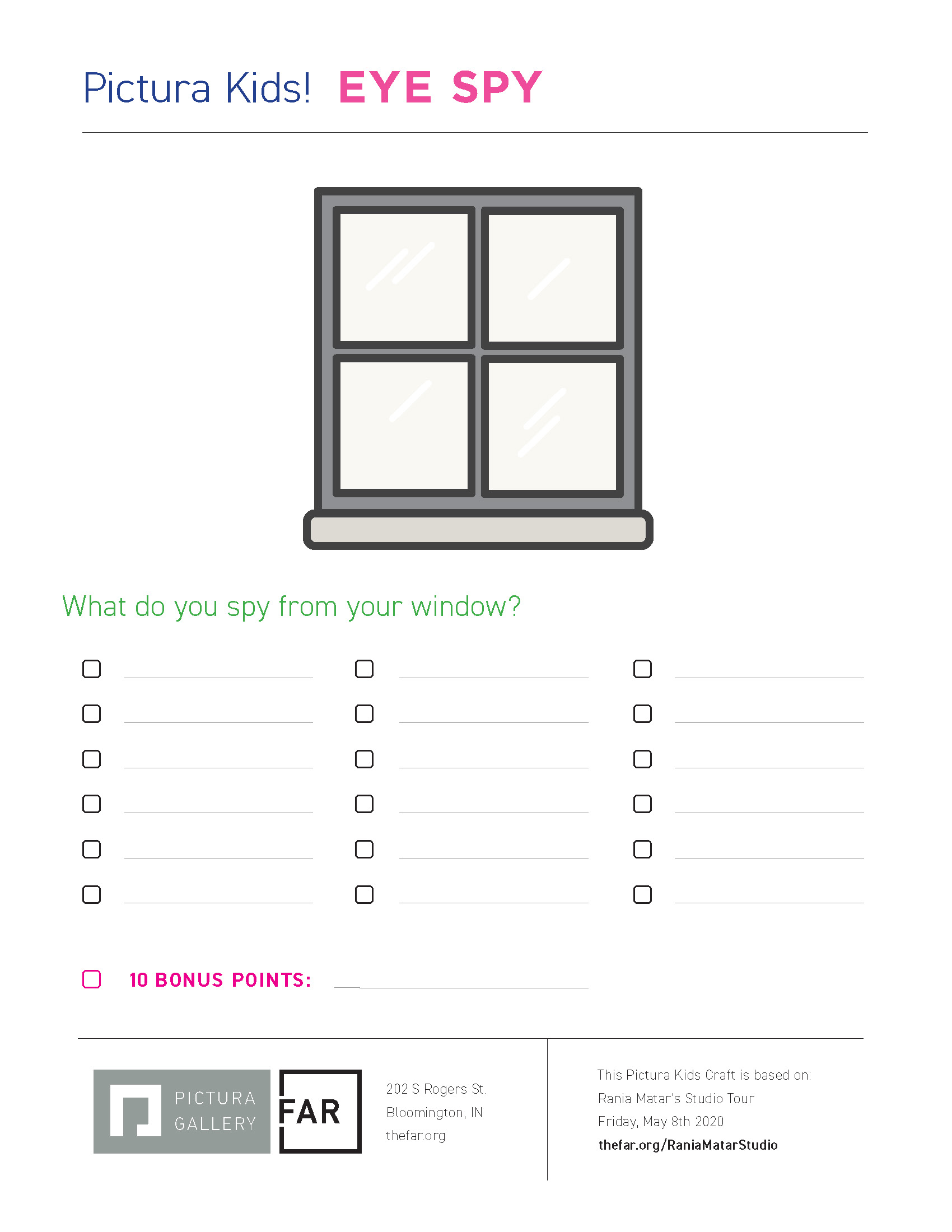 Pictura Kids! EYE SPY

What do you spy from your window?

10 BONUS POINTS:

PICTURA GALLERY

FAR

202 S Rogers St.
Bloomington, IN
thefar.org

This Pictura Kids Craft is based on:
Rania Matar's Studio Tour
Friday, May 8th 2020
thefar.org/RaniaMatarStudio